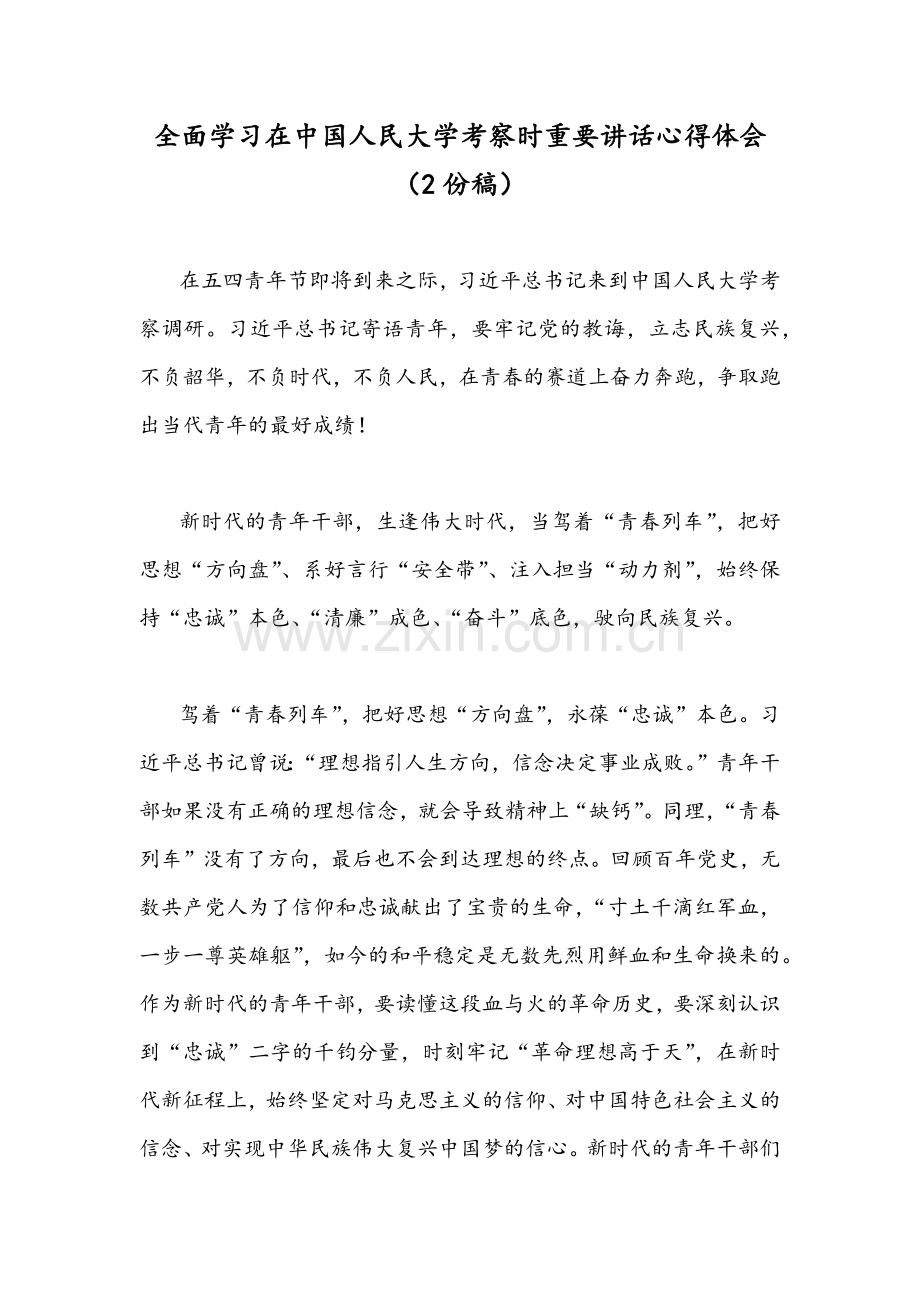 全面学习在中国人民大学考察时重要讲话心得体会（2份稿）

在五四青年节即将到来之际，习近平总书记来到中国人民大学考察调研。习近平总书记寄语青年，要牢记党的教诲，立志民族复兴，不负韶华，不负时代，不负人民，在青春的赛道上奋力奔跑，争取跑出当代青年的最好成绩！

新时代的青年干部，生逢伟大时代，当驾着“青春列车”，把好思想“方向盘”、系好言行“安全带”、注入担当“动力剂”，始终保持“忠诚”本色、“清廉”成色、“奋斗”底色，驶向民族复兴。

www.zixin.com.cn

驾着“青春列车”，把好思想“方向盘”，永葆“忠诚”本色。习近平总书记曾说：“理想指引人生方向，信念决定事业成败。”青年干部如果没有正确的理想信念，就会导致精神上“缺钙”。同理，“青春列车”没有了方向，最后也不会到达理想的终点。回顾百年党史，无数共产党人为了信仰和忠诚献出了宝贵的生命，“寸土千滴红军血，一步一尊英雄躯”，如今的和平稳定是无数先烈用鲜血和生命换来的。作为新时代的青年干部，要读懂这段血与火的革命历史，要深刻认识到“忠诚”二字的千钧分量，时刻牢记“革命理想高于天”，在新时代新征程上，始终坚定对马克思主义的信仰、对中国特色社会主义的信念、对实现中华民族伟大复兴中国梦的信心。新时代的青年干部们